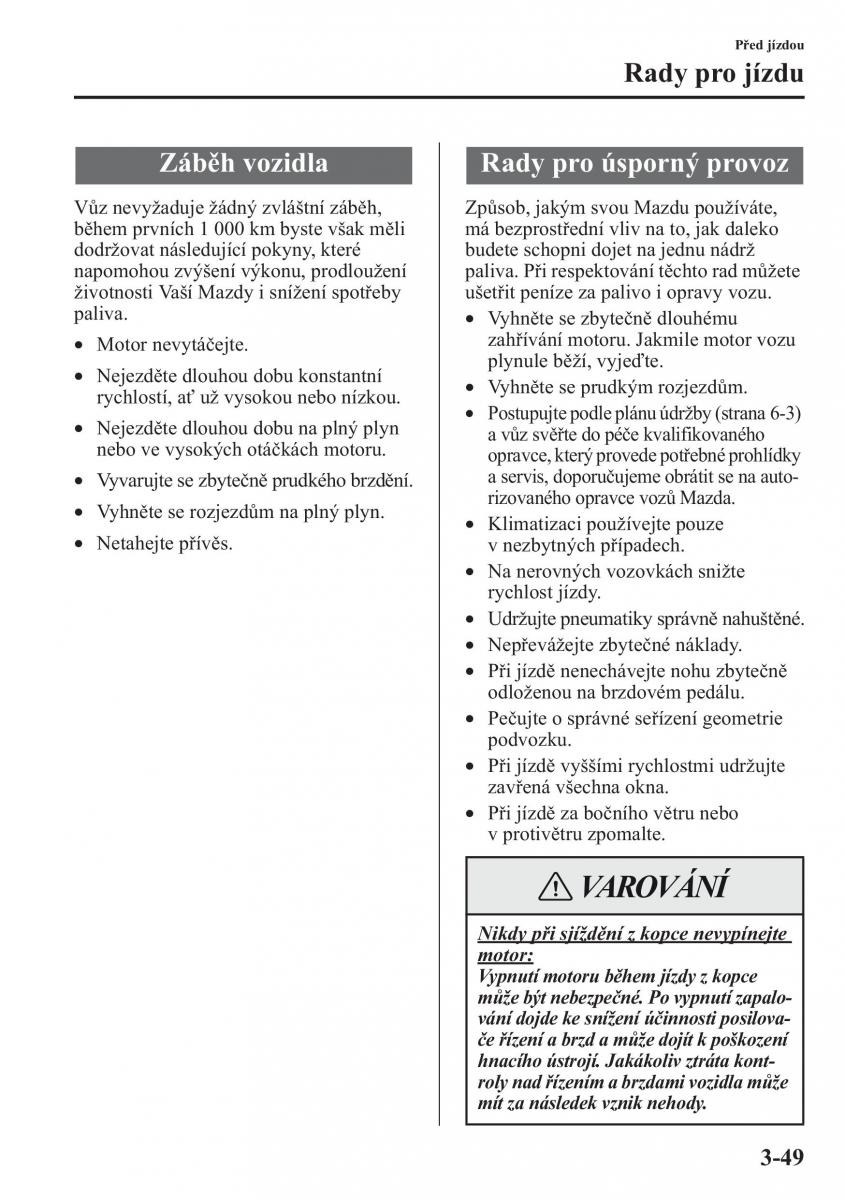 Před jízdou

Rady pro jízdu

Záběh vozidla

Vůz nevyžaduje žádný zvláštní záběh, během prvních 1 000 km byste však měli dodržovat následující pokyny, které napomohou zvýšení výkonu, prodloužení životnosti Vaší Mazdy i snížení spotřeby paliva.

• Motor nevytáčejte.
• Nejezděte dlouhou dobu konstantní rychlostí, ať už vysokou nebo nízkou.
• Nejezděte dlouhou dobu na plný plyn nebo ve vysokých otáčkách motoru.
• Vyvarujte se zbytečně prudkého brzdění.
• Vyhněte se rozjezdům na plný plyn.
• Netahejte přívěs.

Rady pro úsporný provoz

Způsob, jakým svou Mazdu používáte, má bezprostřední vliv na to, jak daleko budete schopni dojet na jednu nádrž paliva. Při respektování těchto rad můžete ušetřit peníze za palivo i opravy vozu.

• Vyhněte se zbytečně dlouhému zahřívání motoru. Jakmile motor vozu plynule běží, vyjeďte.
• Vyhněte se prudkým rozjezdům.
• Postupujte podle plánu údržby (strana 6-3) a vůz svěřte do péče kvalifikovaného opravce, který provede potřebné prohlídky a servis, doporučujeme obrátit se na autorizovaného opravce vozů Mazda.
• Klimatizaci používejte pouze v nezbytných případech.
• Na nerovných vozovkách snižte rychlost jízdy.
• Udržujte pneumatiky správně nahuštěné.
• Nepřevážejte zbytečné náklady.
• Při jízdě nenechávejte nohu zbytečně odloženou na brzdovém pedálu.
• Pečujte o správné seřízení geometrie podvozku.
• Při jízdě vyššími rychlostmi udržujte zavřená všechna okna.
• Při jízdě za bočního větru nebo v protivětru zpomalte.

VAROVÁNÍ

Nikdy při sjíždění z kopce nevypínejte motor:
Vypnutí motoru během jízdy z kopce může být nebezpečné. Po vypnutí zapalování dojde ke snížení účinnosti posilovače řízení a brzd a může dojít k poškození hnacího ústrojí. Jakákoliv ztráta kontroly nad řízením a brzdami vozidla může mít za následek vznik nehody.

3-49